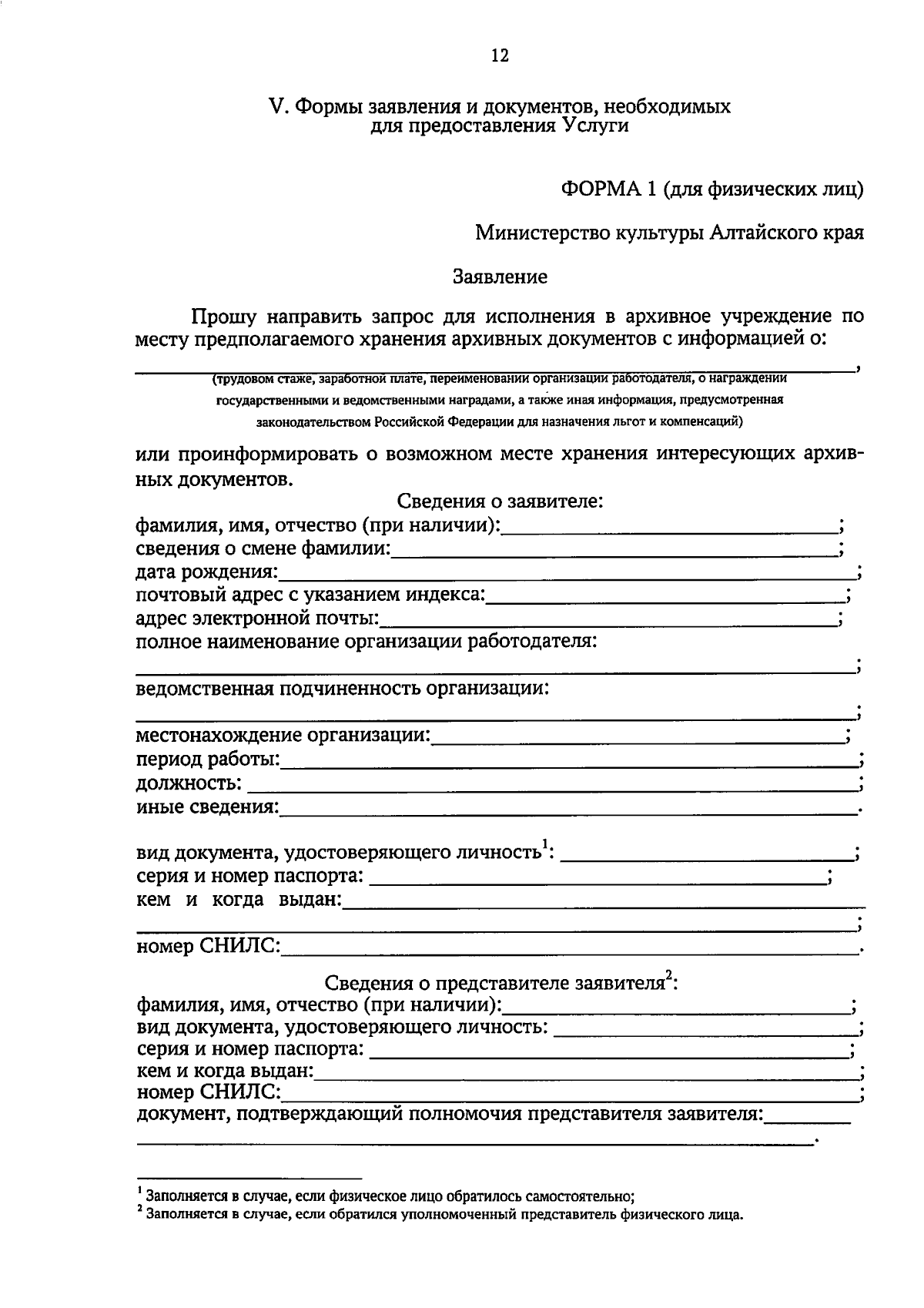 12

V. Формы заявления и документов, необходимых для предоставления Услуги

ФОРМА 1 (для физических лиц)

Министерство культуры Алтайского края

Заявление

Прошу направить запрос для исполнения в архивное учреждение по месту предполагаемого хранения архивных документов с информацией о:

____,

(трудовом стаже, заработной плате, переименовании организации работодателя, о награждении государственными и ведомственными наградами, а также иная информация, предусмотренная законодательством Российской Федерации для назначения льгот и компенсаций)

или проинформировать о возможном месте хранения интересующих архивных документов.

Сведения о заявителе:
фамилия, имя, отчество (при наличии):____;
сведения о смене фамилии:____;
дата рождения:____;
почтовый адрес с указанием индекса:____;
адрес электронной почты:____;
полное наименование организации работодателя:
____;
ведомственная подчиненность организации:
____;
местонахождение организации:____;
период работы:____;
должность: ____;
иные сведения:____.

вид документа, удостоверяющего личность$^{1}$: ____;
серия и номер паспорта: ____;
кем и когда выдан:____
____;
номер СНИЛС:____.

Сведения о представителе заявителя$^{2}$:
фамилия, имя, отчество (при наличии):____;
вид документа, удостоверяющего личность: ____;
серия и номер паспорта: ____;
кем и когда выдан:____;
номер СНИЛС:____;
документ, подтверждающий полномочия представителя заявителя:____
____.

$^{1}$ Заполняется в случае, если физическое лицо обратилось самостоятельно;
$^{2}$ Заполняется в случае, если обратился уполномоченный представитель физического лица.